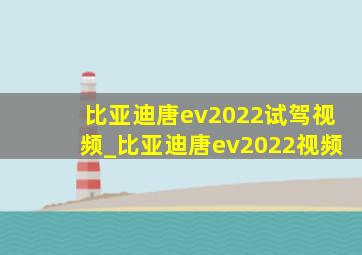 比亚迪唐ev2022试驾视频_比亚迪唐ev2022视频